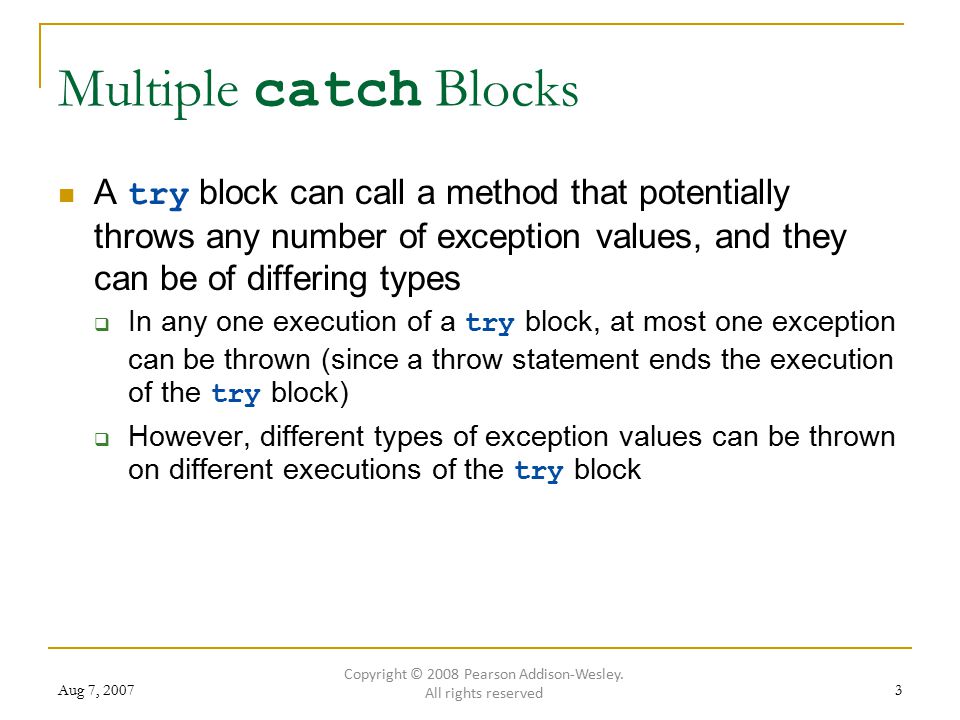 Multiple catch Blocks

A try block can call a method that potentially throws any number of exception values, and they can be of differing types

In any one execution of a try block, at most one exception can be thrown (since a throw statement ends the execution of the try block)

However, different types of exception values can be thrown on different executions of the try block

Aug 7, 2007

Copyright © 2008 Pearson Addison-Wesley. All rights reserved

3